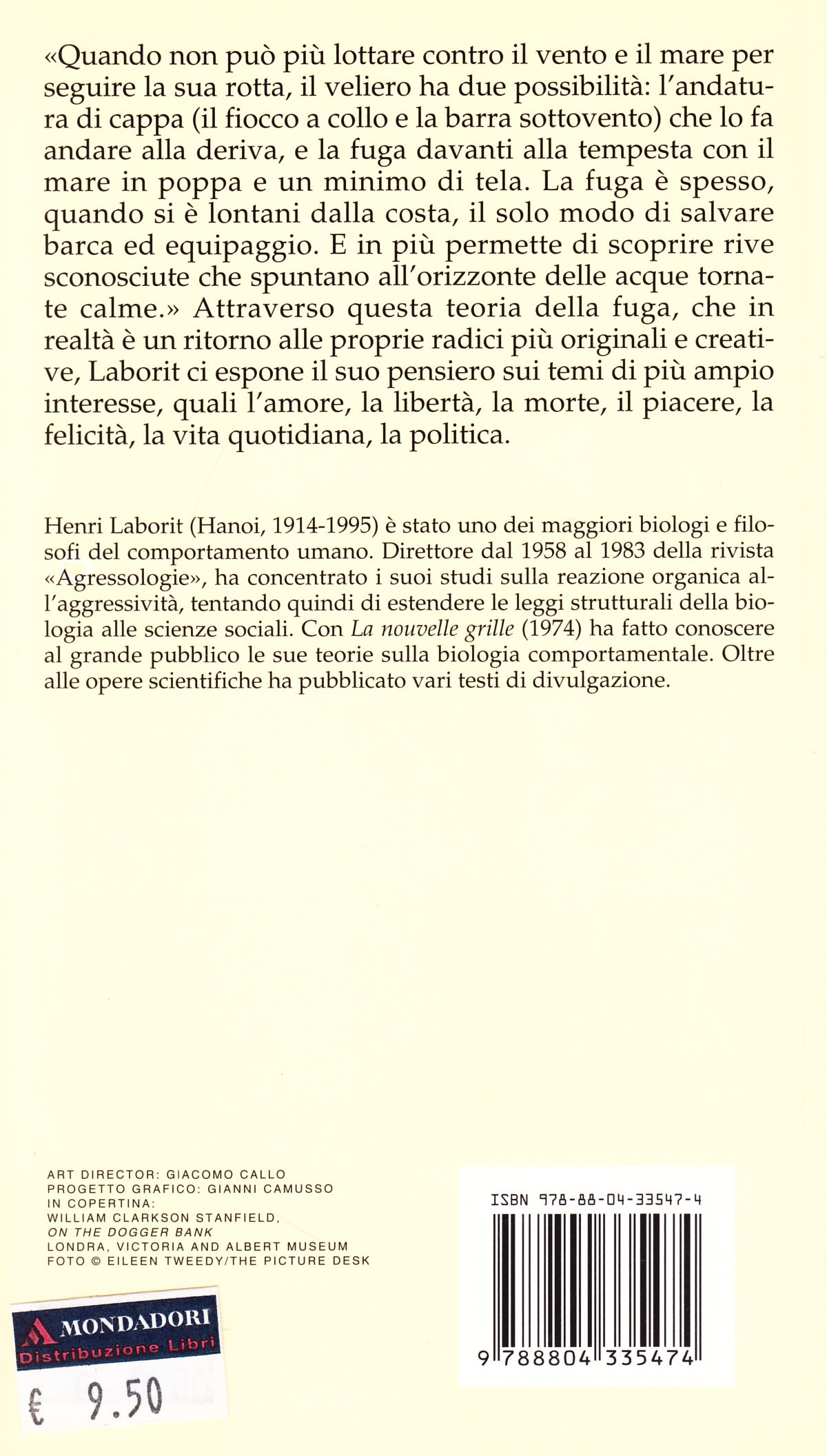 «Quando non può più lottare contro il vento e il mare per seguire la sua rotta, il veliero ha due possibilità: l'andatura di cappa (il fiocco a collo e la barra sottovento) che lo fa andare alla deriva, e la fuga davanti alla tempesta con il mare in poppa e un minimo di tela. La fuga è spesso, quando si è lontani dalla costa, il solo modo di salvare barca ed equipaggio. E in più permette di scoprire rive sconosciute che spuntano all'orizzonte delle acque tornate calme.» Attraverso questa teoria della fuga, che in realtà è un ritorno alle proprie radici più originali e creative, Laborit ci espone il suo pensiero sui temi di più ampio interesse, quali l'amore, la libertà, la morte, il piacere, la felicità, la vita quotidiana, la politica.

Henri Laborit (Hanoi, 1914-1995) è stato uno dei maggiori biologi e filosofi del comportamento umano. Direttore dal 1958 al 1983 della rivista «Agressologie», ha concentrato i suoi studi sulla reazione organica all'aggressività, tentando quindi di estendere le leggi strutturali della biologia alle scienze sociali. Con La nouvelle grille (1974) ha fatto conoscere al grande pubblico le sue teorie sulla biologia comportamentale. Oltre alle opere scientifiche ha pubblicato vari testi di divulgazione.

ART DIRECTOR: GIACOMO CALLO
PROGETTO GRAFICO: GIANNI CAMUSSO
IN COPERTINA:
WILLIAM CLARKSON STANFIELD,
ON THE DOGGER BANK
LONDRA, VICTORIA AND ALBERT MUSEUM
FOTO © EILEEN TWEEDY/THE PICTURE DESK

ISBN 978-88-04-33547-4

9 788804 335474

MONDADORI
Distribuzione Libri

€ 9.50